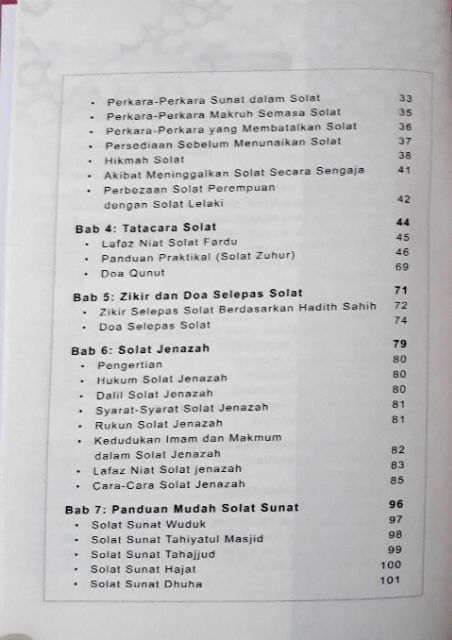 • Perkara-Perkara Sunat dalam Solat 33
• Perkara-Perkara Makruh Semasa Solat 35
• Perkara-Perkara yang Membatalkan Solat 36
• Persediaan Sebelum Menunaikan Solat 37
• Hikmah Solat 38
• Akibat Meninggalkan Solat Secara Sengaja 41
• Perbezaan Solat Perempuan dengan Solat Lelaki 42

Bab 4: Tatacara Solat 44
• Lafaz Niat Solat Fardu 45
• Panduan Praktikal (Solat Zuhur) 46
• Doa Qunut 69

Bab 5: Zikir dan Doa Selepas Solat 71
• Zikir Selepas Solat Berdasarkan Hadith Sahih 72
• Doa Selepas Solat 74

Bab 6: Solat Jenazah 79
• Pengertian 80
• Hukum Solat Jenazah 80
• Dalil Solat Jenazah 80
• Syarat-Syarat Solat Jenazah 81
• Rukun Solat Jenazah 81
• Kedudukan Imam dan Makmum dalam Solat Jenazah 82
• Lafaz Niat Solat jenazah 83
• Cara-Cara Solat Jenazah 85

Bab 7: Panduan Mudah Solat Sunat 96
• Solat Sunat Wuduk 97
• Solat Sunat Tahiyatul Masjid 98
• Solat Sunat Tahajjud 99
• Solat Sunat Hajat 100
• Solat Sunat Dhuha 101